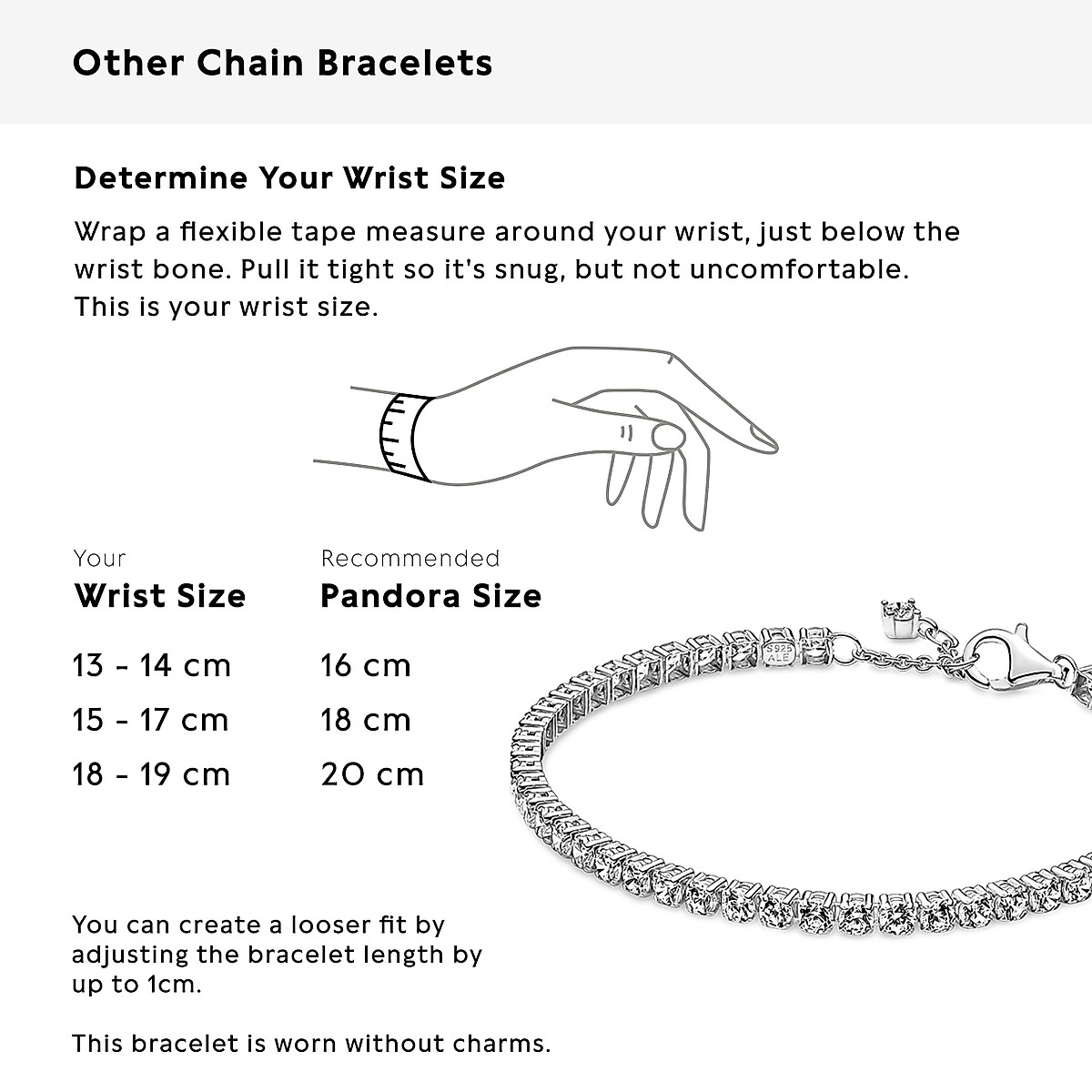 Other Chain Bracelets

Determine Your Wrist Size

Wrap a flexible tape measure around your wrist, just below the wrist bone. Pull it tight so it's snug, but not uncomfortable. This is your wrist size.

| Your Wrist Size | Recommended Pandora Size |
|---|---|
| 13 - 14 cm | 16 cm |
| 15 - 17 cm | 18 cm |
| 18 - 19 cm | 20 cm |

You can create a looser fit by adjusting the bracelet length by up to 1cm.

This bracelet is worn without charms.